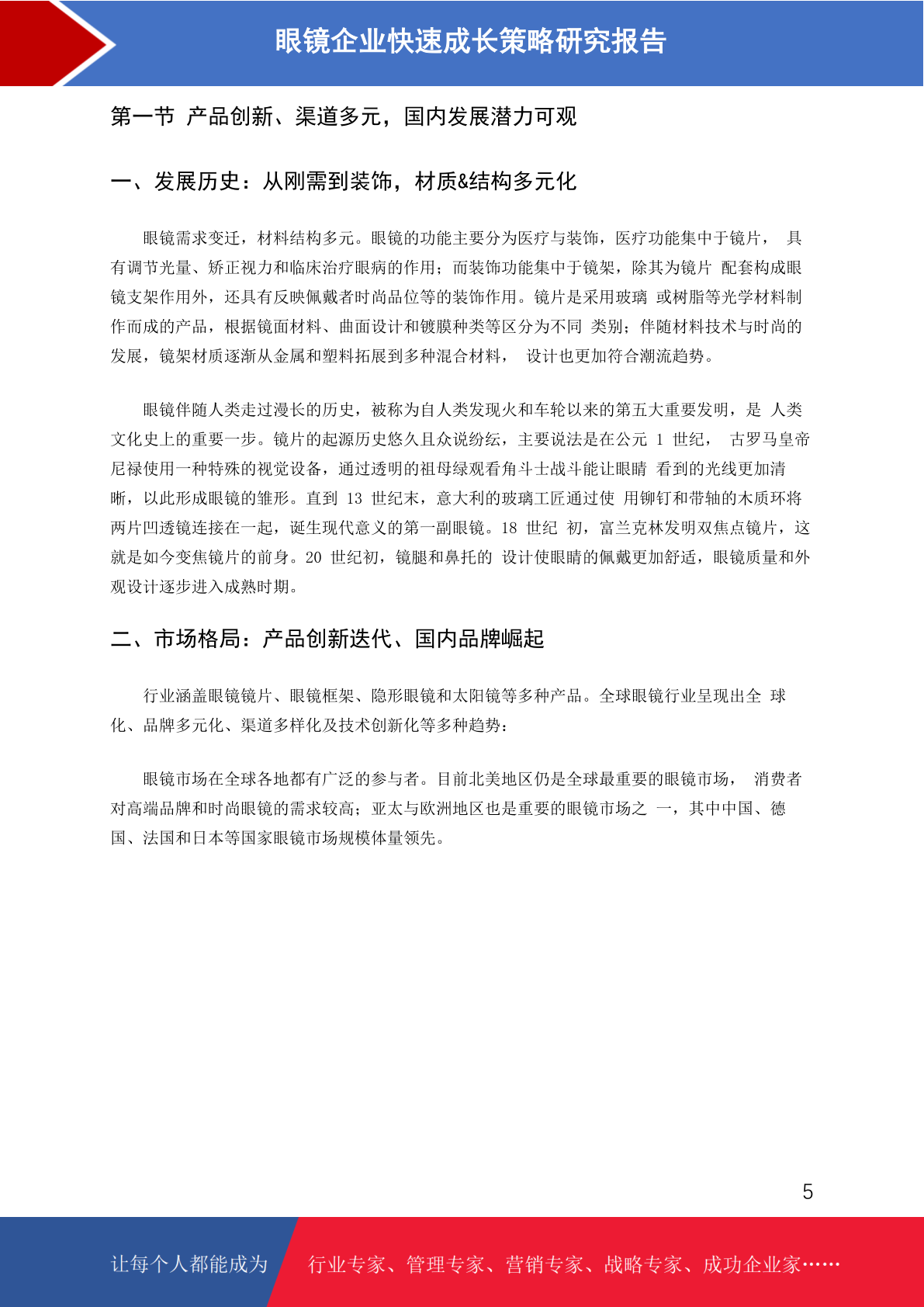 眼镜企业快速成长策略研究报告

第一节 产品创新、渠道多元，国内发展潜力可观

一、发展历史：从刚需到装饰，材质&结构多元化

眼镜需求变迁，材料结构多元。眼镜的功能主要分为医疗与装饰，医疗功能集中于镜片， 具有调节光量、矫正视力和临床治疗眼病的作用；而装饰功能集中于镜架，除其为镜片 配套构成眼镜支架作用外，还具有反映佩戴者时尚品位等的装饰作用。镜片是采用玻璃 或树脂等光学材料制作而成的产品，根据镜面材料、曲面设计和镀膜种类等区分为不同 类别；伴随材料技术与时尚的发展，镜架材质逐渐从金属和塑料拓展到多种混合材料， 设计也更加符合潮流趋势。

眼镜伴随人类走过漫长的历史，被称为自人类发现火和车轮以来的第五大重要发明，是 人类文化史上的重要一步。镜片的起源历史悠久且众说纷纭，主要说法是在公元 1 世纪， 古罗马皇帝尼禄使用一种特殊的视觉设备，通过透明的祖母绿观看角斗士战斗能让眼睛 看到的光线更加清晰，以此形成眼镜的雏形。直到 13 世纪末，意大利的玻璃工匠通过使 用铆钉和带轴的木质环将两片凹透镜连接在一起，诞生现代意义的第一副眼镜。18 世纪 初，富兰克林发明双焦点镜片，这就是如今变焦镜片的前身。20 世纪初，镜腿和鼻托的 设计使眼睛的佩戴更加舒适，眼镜质量和外观设计逐步进入成熟时期。

二、市场格局：产品创新迭代、国内品牌崛起

行业涵盖眼镜镜片、眼镜框架、隐形眼镜和太阳镜等多种产品。全球眼镜行业呈现出全 球化、品牌多元化、渠道多样化及技术创新化等多种趋势：

眼镜市场在全球各地都有广泛的参与者。目前北美地区仍是全球最重要的眼镜市场， 消费者对高端品牌和时尚眼镜的需求较高；亚太与欧洲地区也是重要的眼镜市场之 一，其中中国、德国、法国和日本等国家眼镜市场规模体量领先。

5

让每个人都能成为 行业专家、管理专家、营销专家、战略专家、成功企业家……